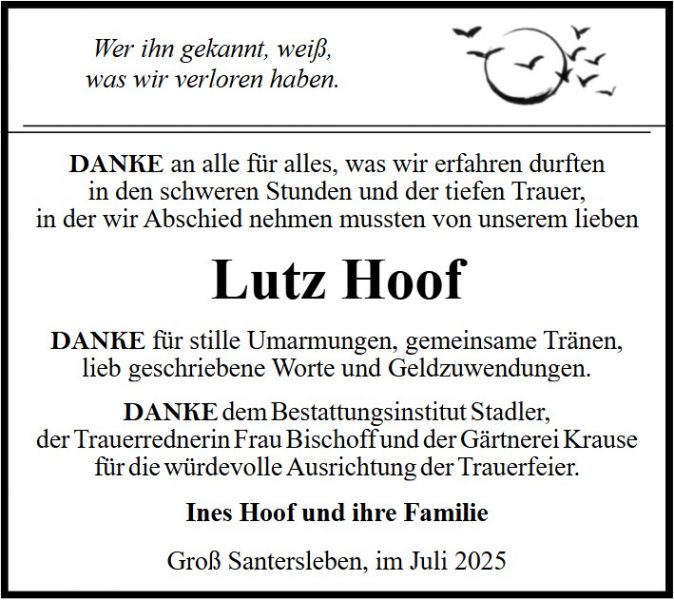 Wer ihn gekannt, weiß,
was wir verloren haben.

DANKE an alle für alles, was wir erfahren durften in den schweren Stunden und der tiefen Trauer, in der wir Abschied nehmen mussten von unserem lieben

Lutz Hoof

DANKE für stille Umarmungen, gemeinsame Tränen, lieb geschriebene Worte und Geldzuwendungen.

DANKE dem Bestattungsinstitut Stadler, der Trauerrednerin Frau Bischoff und der Gärtnerei Krause für die würdevolle Ausrichtung der Trauerfeier.

Ines Hoof und ihre Familie

Groß Santersleben, im Juli 2025